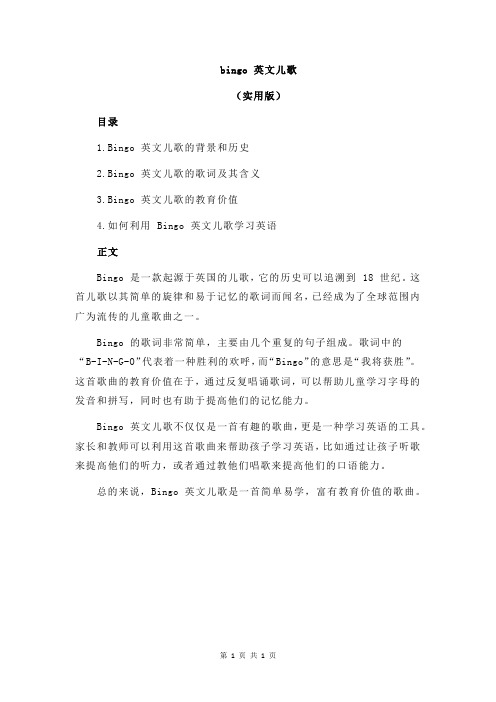 bingo 英文儿歌

（实用版）

目录

1.Bingo 英文儿歌的背景和历史

2.Bingo 英文儿歌的歌词及其含义

3.Bingo 英文儿歌的教育价值

4.如何利用 Bingo 英文儿歌学习英语

正文

Bingo 是一款起源于英国的儿歌，它的历史可以追溯到 18 世纪。这首儿歌以其简单的旋律和易于记忆的歌词而闻名，已经成为了全球范围内广为流传的儿童歌曲之一。

Bingo 的歌词非常简单，主要由几个重复的句子组成。歌词中的“B-I-N-G-O”代表着一种胜利的欢呼，而“Bingo”的意思是“我将获胜”。这首歌曲的教育价值在于，通过反复唱诵歌词，可以帮助儿童学习字母的发音和拼写，同时也有助于提高他们的记忆能力。

Bingo 英文儿歌不仅仅是一首有趣的歌曲，更是一种学习英语的工具。家长和教师可以利用这首歌曲来帮助孩子学习英语，比如通过让孩子听歌来提高他们的听力，或者通过教他们唱歌来提高他们的口语能力。

总的来说，Bingo 英文儿歌是一首简单易学，富有教育价值的歌曲。

第 1 页 共 1 页